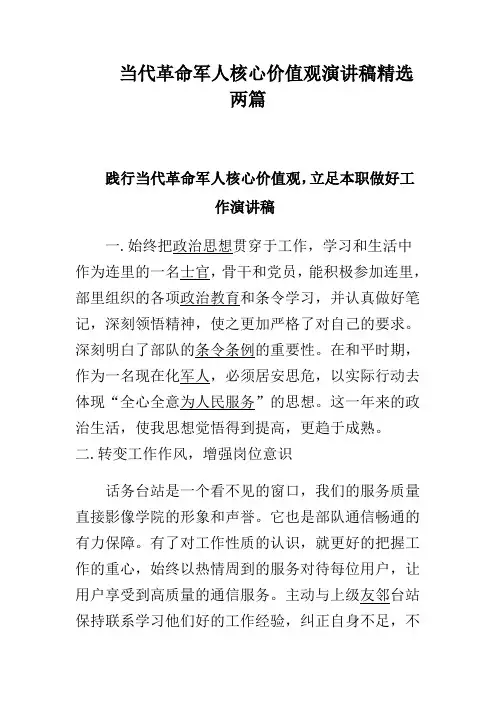 当代革命军人核心价值观演讲稿精选两篇

践行当代革命军人核心价值观，立足本职做好工作演讲稿

一.始终把政治思想贯穿于工作，学习和生活中作为连里的一名士官，骨干和党员，能积极参加连里，部里组织的各项政治教育和条令学习，并认真做好笔记，深刻领悟精神，使之更加严格了对自己的要求。深刻明白了部队的条令条例的重要性。在和平时期，作为一名现在化军人，必须居安思危，以实际行动去体现“全心全意为人民服务”的思想。这一年来的政治生活，使我思想觉悟得到提高，更趋于成熟。
二.转变工作作风，增强岗位意识

话务台站是一个看不见的窗口，我们的服务质量直接影像学院的形象和声誉。它也是部队通信畅通的有力保障。有了对工作性质的认识，就更好的把握工作的重心，始终以热情周到的服务对待每位用户，让用户享受到高质量的通信服务。主动与上级友邻台站保持联系学习他们好的工作经验，纠正自身不足，不